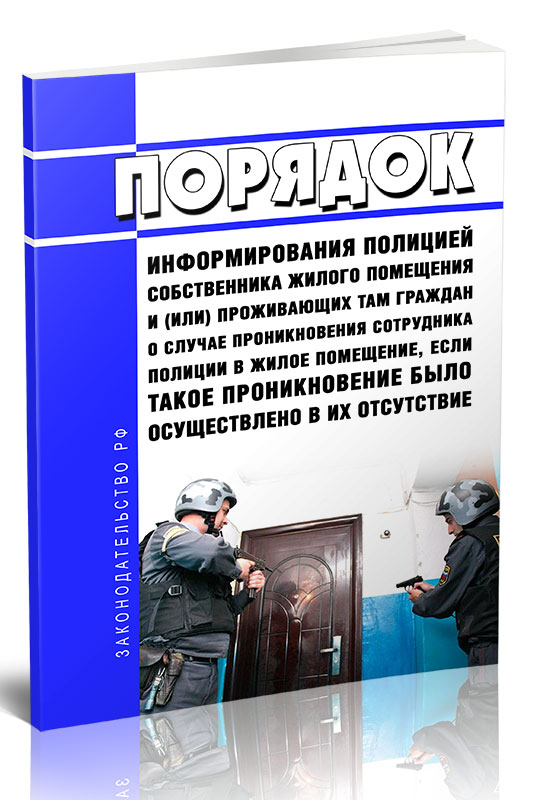 ПОРЯДОК

ИНФОРМИРОВАНИЯ ПОЛИЦИЕЙ СОБСТВЕННИКА ЖИЛОГО ПОМЕЩЕНИЯ И (ИЛИ) ПРОЖИВАЮЩИХ ТАМ ГРАЖДАН О СЛУЧАЕ ПРОНИКНОВЕНИЯ СОТРУДНИКА ПОЛИЦИИ В ЖИЛОЕ ПОМЕЩЕНИЕ, ЕСЛИ ТАКОЕ ПРОНИКНОВЕНИЕ БЫЛО ОСУЩЕСТВЛЕНО В ИХ ОТСУТСТВИЕ

ЗАКОНОДАТЕЛЬСТВО РФ